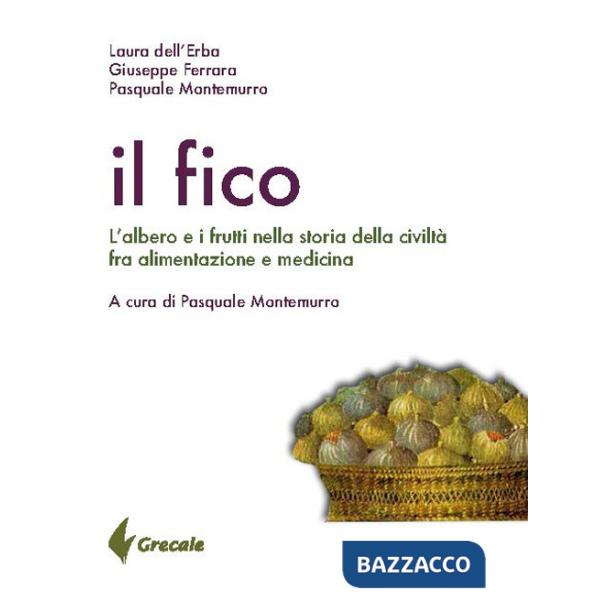 Laura dell'Erba
Giuseppe Ferrara
Pasquale Montemurro

il fico

L'albero e i frutti nella storia della civiltà fra alimentazione e medicina

A cura di Pasquale Montemurro

Grecale

BAZZACCO